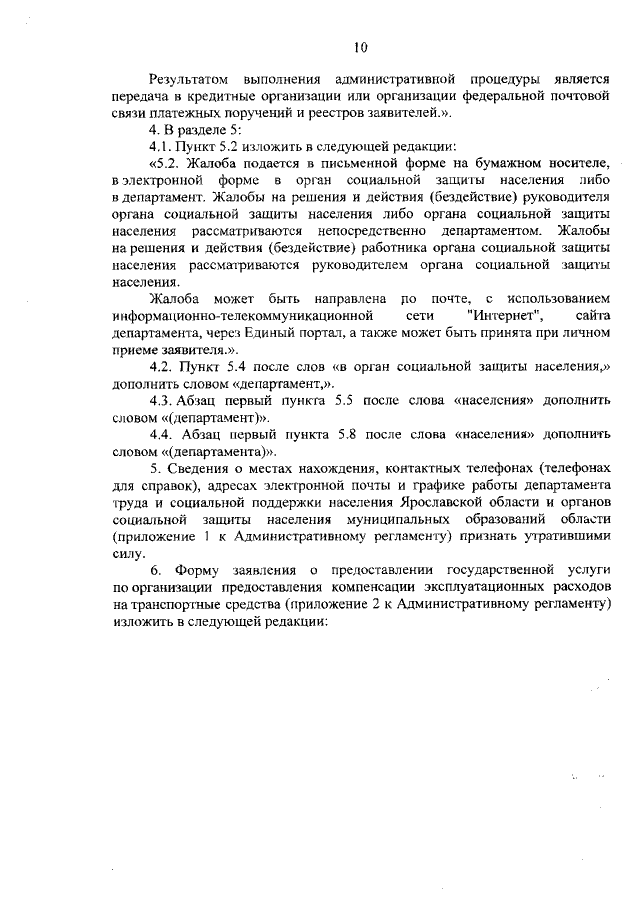 10

Результатом выполнения административной процедуры является передача в кредитные организации или организации федеральной почтовой связи платежных поручений и реестров заявителей.».

4. В разделе 5:

4.1. Пункт 5.2 изложить в следующей редакции:

«5.2. Жалоба подается в письменной форме на бумажном носителе, в электронной форме в орган социальной защиты населения либо в департамент. Жалобы на решения и действия (бездействие) руководителя органа социальной защиты населения либо органа социальной защиты населения рассматриваются непосредственно департаментом. Жалобы на решения и действия (бездействие) работника органа социальной защиты населения рассматриваются руководителем органа социальной защиты населения.

Жалоба может быть направлена по почте, с использованием информационно-телекоммуникационной сети "Интернет", сайта департамента, через Единый портал, а также может быть принята при личном приеме заявителя.».

4.2. Пункт 5.4 после слов «в орган социальной защиты населения,» дополнить словом «департамент,».

4.3. Абзац первый пункта 5.5 после слова «населения» дополнить словом «(департамент)».

4.4. Абзац первый пункта 5.8 после слова «населения» дополнить словом «(департамента)».

5. Сведения о местах нахождения, контактных телефонах (телефонах для справок), адресах электронной почты и графике работы департамента труда и социальной поддержки населения Ярославской области и органов социальной защиты населения муниципальных образований области (приложение 1 к Административному регламенту) признать утратившими силу.

6. Форму заявления о предоставлении государственной услуги по организации предоставления компенсации эксплуатационных расходов на транспортные средства (приложение 2 к Административному регламенту) изложить в следующей редакции: